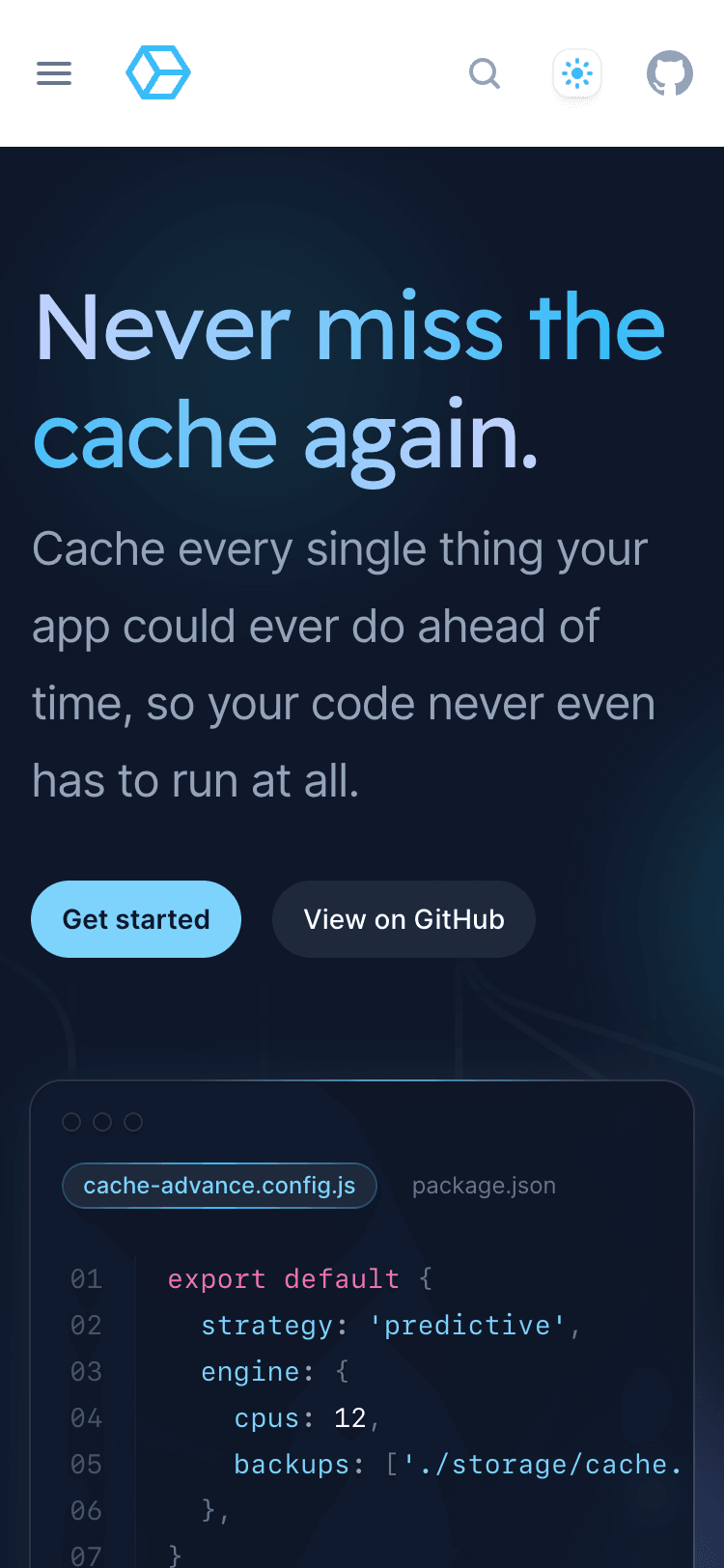 Never miss the cache again.

Cache every single thing your app could ever do ahead of time, so your code never even has to run at all.

Get started

View on GitHub

cache-advance.config.js

package.json

01 export default {
02 strategy: 'predictive',
03 engine: {
04 cpus: 12,
05 backups: ['./storage/cache.
06 },
07 }